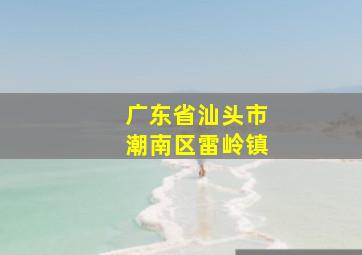 广东省汕头市
潮南区雷岭镇